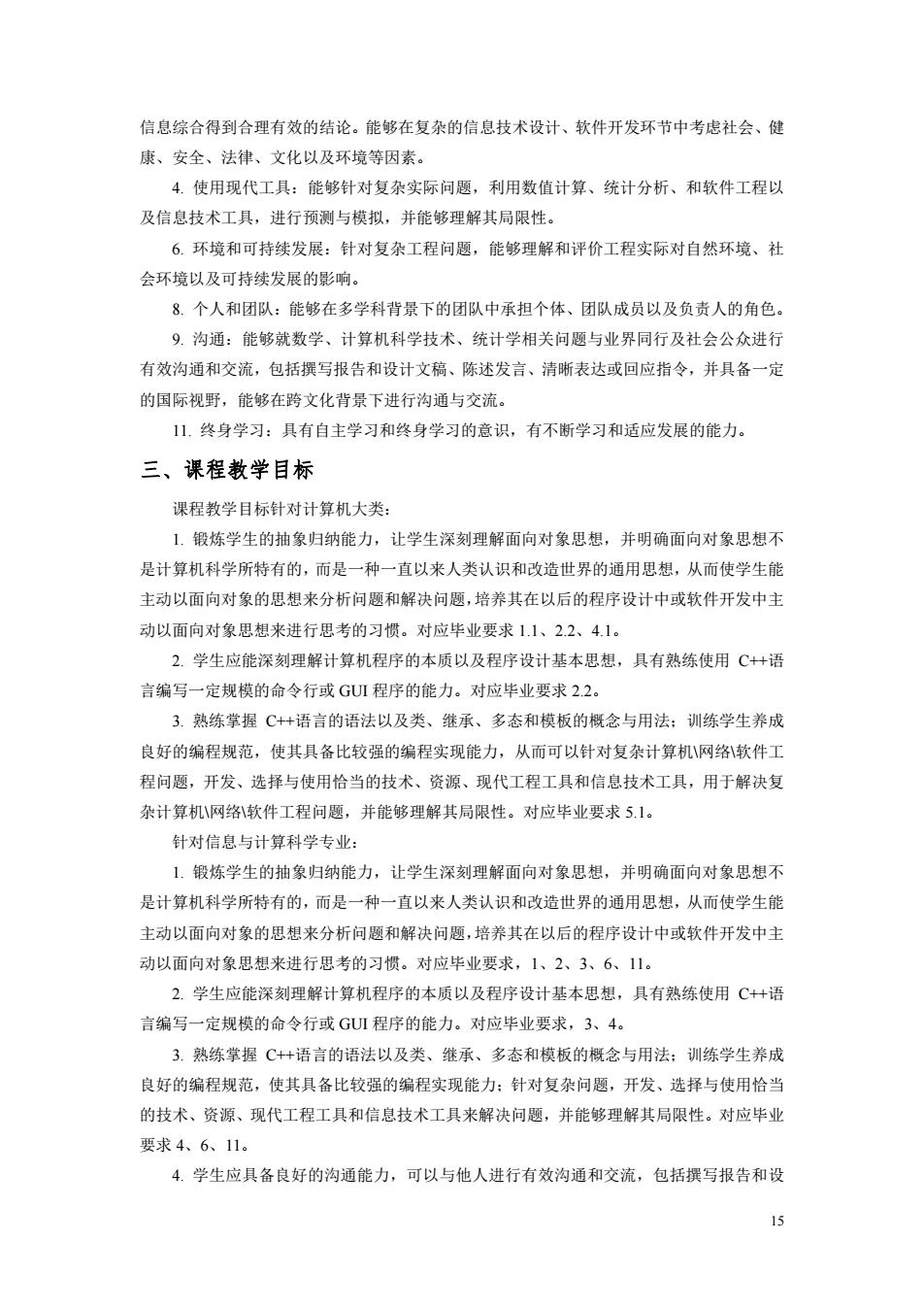 信息综合得到合理有效的结论。能够在复杂的信息技术设计、软件开发环节中考虑社会、健康、安全、法律、文化以及环境等因素。

4. 使用现代工具：能够针对复杂实际问题，利用数值计算、统计分析、和软件工程以及信息技术工具，进行预测与模拟，并能够理解其局限性。

6. 环境和可持续发展：针对复杂工程问题，能够理解和评价工程实际对自然环境、社会环境以及可持续发展的影响。

8. 个人和团队：能够在多学科背景下的团队中承担个体、团队成员以及负责人的角色。

9. 沟通：能够就数学、计算机科学技术、统计学相关问题与业界同行及社会公众进行有效沟通和交流，包括撰写报告和设计文稿、陈述发言、清晰表达或回应指令，并具备一定的国际视野，能够在跨文化背景下进行沟通与交流。

11. 终身学习：具有自主学习和终身学习的意识，有不断学习和适应发展的能力。

三、课程教学目标

课程教学目标针对计算机大类：

1. 锻炼学生的抽象归纳能力，让学生深刻理解面向对象思想，并明确面向对象思想不是计算机科学所特有的，而是一种一直以来人类认识和改造世界的通用思想，从而使学生能主动以面向对象的思想来分析问题和解决问题，培养其在以后的程序设计中或软件开发中主动以面向对象思想来进行思考的习惯。对应毕业要求 1.1、2.2、4.1。

2. 学生应能深刻理解计算机程序的本质以及程序设计基本思想，具有熟练使用 C++语言编写一定规模的命令行或 GUI 程序的能力。对应毕业要求 2.2。

3. 熟练掌握 C++语言的语法以及类、继承、多态和模板的概念与用法；训练学生养成良好的编程规范，使其具备比较强的编程实现能力，从而可以针对复杂计算机\网络\软件工程问题，开发、选择与使用恰当的技术、资源、现代工程工具和信息技术工具，用于解决复杂计算机\网络\软件工程问题，并能够理解其局限性。对应毕业要求 5.1。

针对信息与计算科学专业：

1. 锻炼学生的抽象归纳能力，让学生深刻理解面向对象思想，并明确面向对象思想不是计算机科学所特有的，而是一种一直以来人类认识和改造世界的通用思想，从而使学生能主动以面向对象的思想来分析问题和解决问题，培养其在以后的程序设计中或软件开发中主动以面向对象思想来进行思考的习惯。对应毕业要求，1、2、3、6、11。

2. 学生应能深刻理解计算机程序的本质以及程序设计基本思想，具有熟练使用 C++语言编写一定规模的命令行或 GUI 程序的能力。对应毕业要求，3、4。

3. 熟练掌握 C++语言的语法以及类、继承、多态和模板的概念与用法；训练学生养成良好的编程规范，使其具备比较强的编程实现能力；针对复杂问题，开发、选择与使用恰当的技术、资源、现代工程工具和信息技术工具来解决问题，并能够理解其局限性。对应毕业要求 4、6、11。

4. 学生应具备良好的沟通能力，可以与他人进行有效沟通和交流，包括撰写报告和设

15